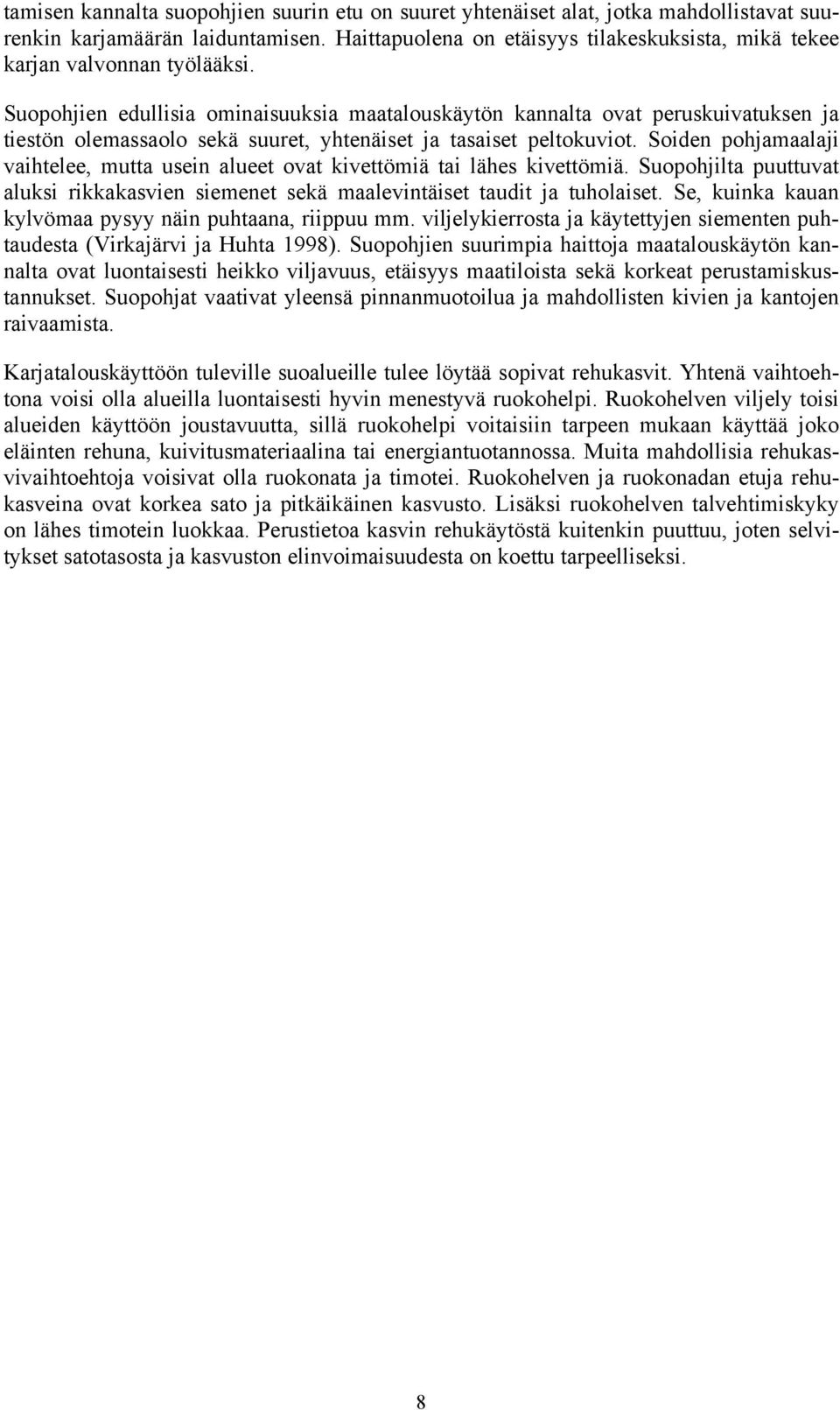 tamisen kannalta suopohjien suurin etu on suuret yhtenäiset alat, jotka mahdollistavat suurenkin karjamäärän laiduntamisen. Haittapuolena on etäisyys tilakeskuksista, mikä tekee karjan valvonnan työlääksi.

Suopohjien edullisia ominaisuuksia maatalouskäytön kannalta ovat peruskuivatuksen ja tiestön olemassaolo sekä suuret, yhtenäiset ja tasaiset peltokuviot. Soiden pohjamaalaji vaihtelee, mutta usein alueet ovat kivettömiä tai lähes kivettömiä. Suopohjilta puuttuvat aluksi rikkakasvien siemenet sekä maalevintäiset taudit ja tuholaiset. Se, kuinka kauan kylvömaa pysyy näin puhtaana, riippuu mm. viljelykierrosta ja käytettyjen siementen puhtaudesta (Virkajärvi ja Huhta 1998). Suopohjien suurimpia haittoja maatalouskäytön kannalta ovat luontaisesti heikko viljavuus, etäisyys maatiloista sekä korkeat perustamiskustannukset. Suopohjat vaativat yleensä pinnanmuotoilua ja mahdollisten kivien ja kantojen raivaamista.

Karjatalouskäyttöön tuleville suoalueille tulee löytää sopivat rehukasvit. Yhtenä vaihtoehtona voisi olla alueilla luontaisesti hyvin menestyvä ruokohelpi. Ruokohelven viljely toisi alueiden käyttöön joustavuutta, sillä ruokohelpi voitaisiin tarpeen mukaan käyttää joko eläinten rehuna, kuivitusmateriaalina tai energiantuotannossa. Muita mahdollisia rehukasvivaihtoehtoja voisivat olla ruokonata ja timotei. Ruokohelven ja ruokonadan etuja rehukasveina ovat korkea sato ja pitkäikäinen kasvusto. Lisäksi ruokohelven talvehtimiskyky on lähes timotein luokkaa. Perustietoa kasvin rehukäytöstä kuitenkin puuttuu, joten selvitykset satotasosta ja kasvuston elinvoimaisuudesta on koettu tarpeelliseksi.

8